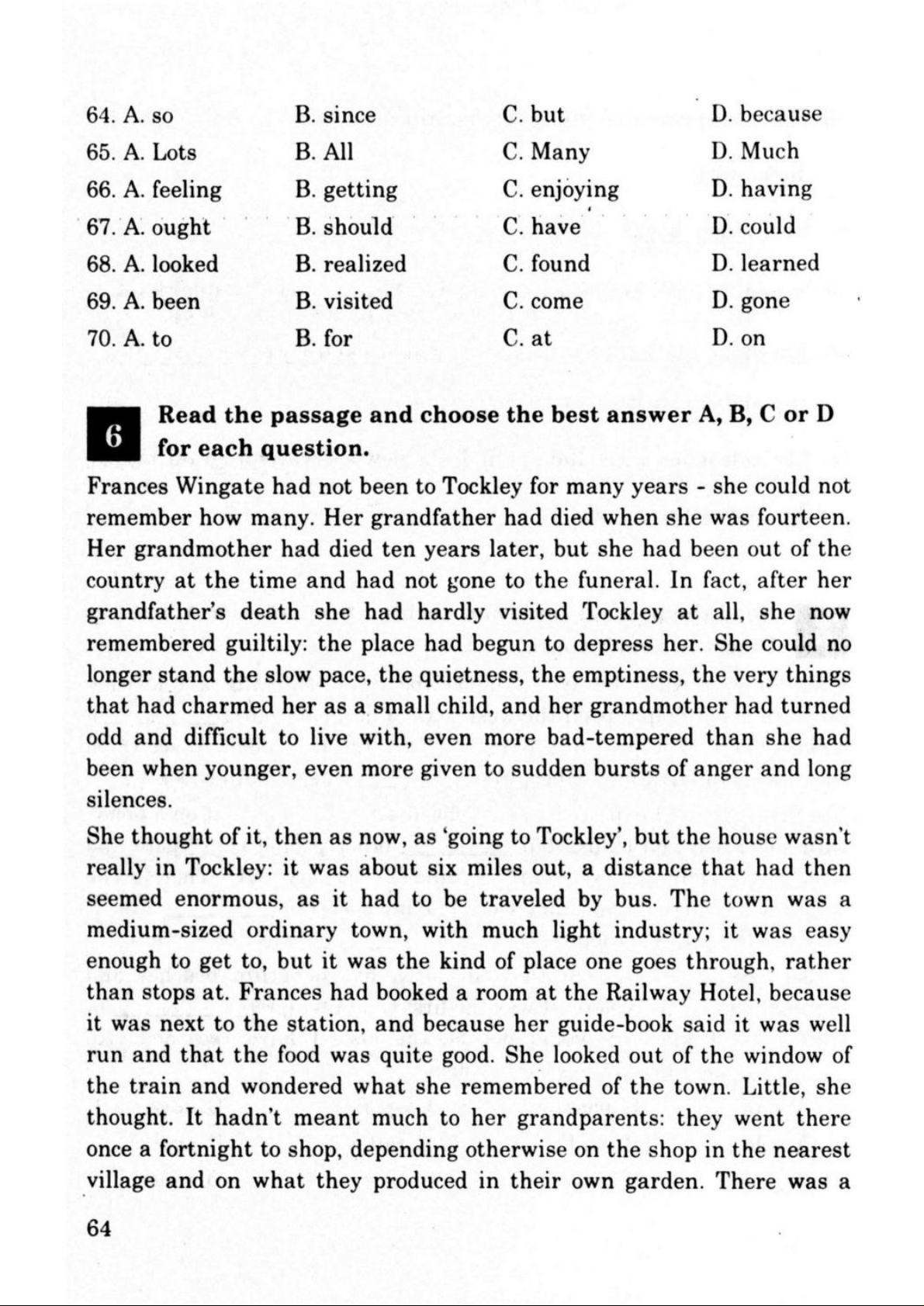 64. A. so B. since C. but D. because
65. A. Lots B. All C. Many D. Much
66. A. feeling B. getting C. enjoying D. having
67. A. ought B. should C. have D. could
68. A. looked B. realized C. found D. learned
69. A. been B. visited C. come D. gone
70. A. to B. for C. at D. on

6 Read the passage and choose the best answer A, B, C or D for each question.

Frances Wingate had not been to Tockley for many years - she could not remember how many. Her grandfather had died when she was fourteen. Her grandmother had died ten years later, but she had been out of the country at the time and had not gone to the funeral. In fact, after her grandfather's death she had hardly visited Tockley at all, she now remembered guiltily: the place had begun to depress her. She could no longer stand the slow pace, the quietness, the emptiness, the very things that had charmed her as a small child, and her grandmother had turned odd and difficult to live with, even more bad-tempered than she had been when younger, even more given to sudden bursts of anger and long silences.

She thought of it, then as now, as 'going to Tockley', but the house wasn't really in Tockley: it was about six miles out, a distance that had then seemed enormous, as it had to be traveled by bus. The town was a medium-sized ordinary town, with much light industry; it was easy enough to get to, but it was the kind of place one goes through, rather than stops at. Frances had booked a room at the Railway Hotel, because it was next to the station, and because her guide-book said it was well run and that the food was quite good. She looked out of the window of the train and wondered what she remembered of the town. Little, she thought. It hadn't meant much to her grandparents: they went there once a fortnight to shop, depending otherwise on the shop in the nearest village and on what they produced in their own garden. There was a

64